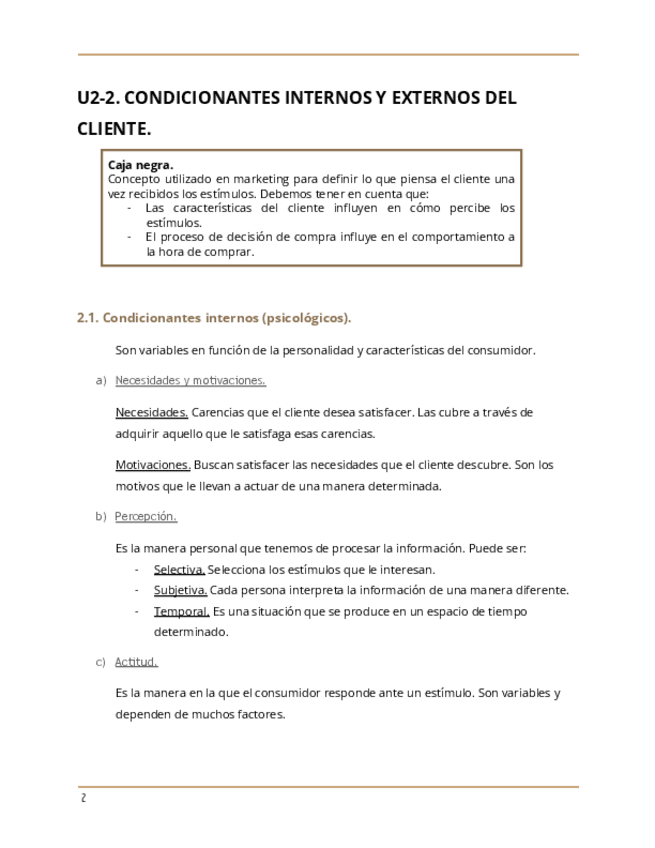 U2-2. CONDICIONANTES INTERNOS Y EXTERNOS DEL CLIENTE.

Caja negra.
Concepto utilizado en marketing para definir lo que piensa el cliente una vez recibidos los estímulos. Debemos tener en cuenta que:
- Las características del cliente influyen en cómo percibe los estímulos.
- El proceso de decisión de compra influye en el comportamiento a la hora de comprar.

2.1. Condicionantes internos (psicológicos).

Son variables en función de la personalidad y características del consumidor.

a) Necesidades y motivaciones.

Necesidades. Carencias que el cliente desea satisfacer. Las cubre a través de adquirir aquello que le satisfaga esas carencias.

Motivaciones. Buscan satisfacer las necesidades que el cliente descubre. Son los motivos que le llevan a actuar de una manera determinada.

b) Percepción.

Es la manera personal que tenemos de procesar la información. Puede ser:
- Selectiva. Selecciona los estímulos que le interesan.
- Subjetiva. Cada persona interpreta la información de una manera diferente.
- Temporal. Es una situación que se produce en un espacio de tiempo determinado.

c) Actitud.

Es la manera en la que el consumidor responde ante un estímulo. Son variables y dependen de muchos factores.

2